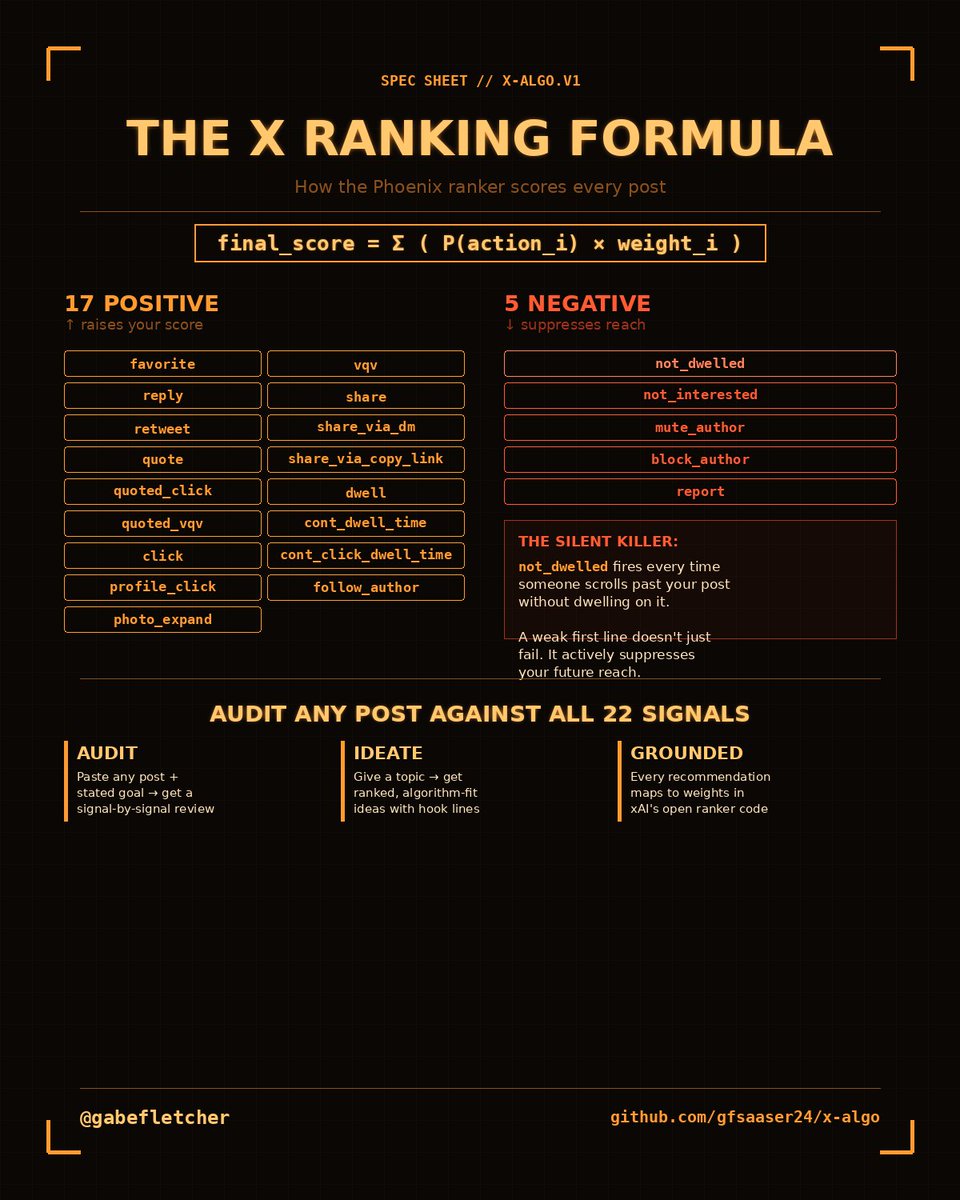 SPEC SHEET // X-ALGO.V1

THE X RANKING FORMULA

How the Phoenix ranker scores every post

final_score = Σ ( P(action_i) × weight_i )

17 POSITIVE
↑ raises your score

favorite
reply
retweet
quote
quoted_click
quoted_vqv
click
profile_click
photo_expand

vqv
share
share_via_dm
share_via_copy_link
dwell
cont_dwell_time
cont_click_dwell_time
follow_author

5 NEGATIVE
↓ suppresses reach

not_dwelled
not_interested
mute_author
block_author
report

THE SILENT KILLER:

not_dwelled fires every time someone scrolls past your post without dwelling on it.

A weak first line doesn't just fail. It actively suppresses your future reach.

AUDIT ANY POST AGAINST ALL 22 SIGNALS

AUDIT
Paste any post + stated goal → get a signal-by-signal review

IDEATE
Give a topic → get ranked, algorithm-fit ideas with hook lines

GROUNDED
Every recommendation maps to weights in xAI's open ranker code

@gabefletcher

github.com/gfsaaser24/x-algo